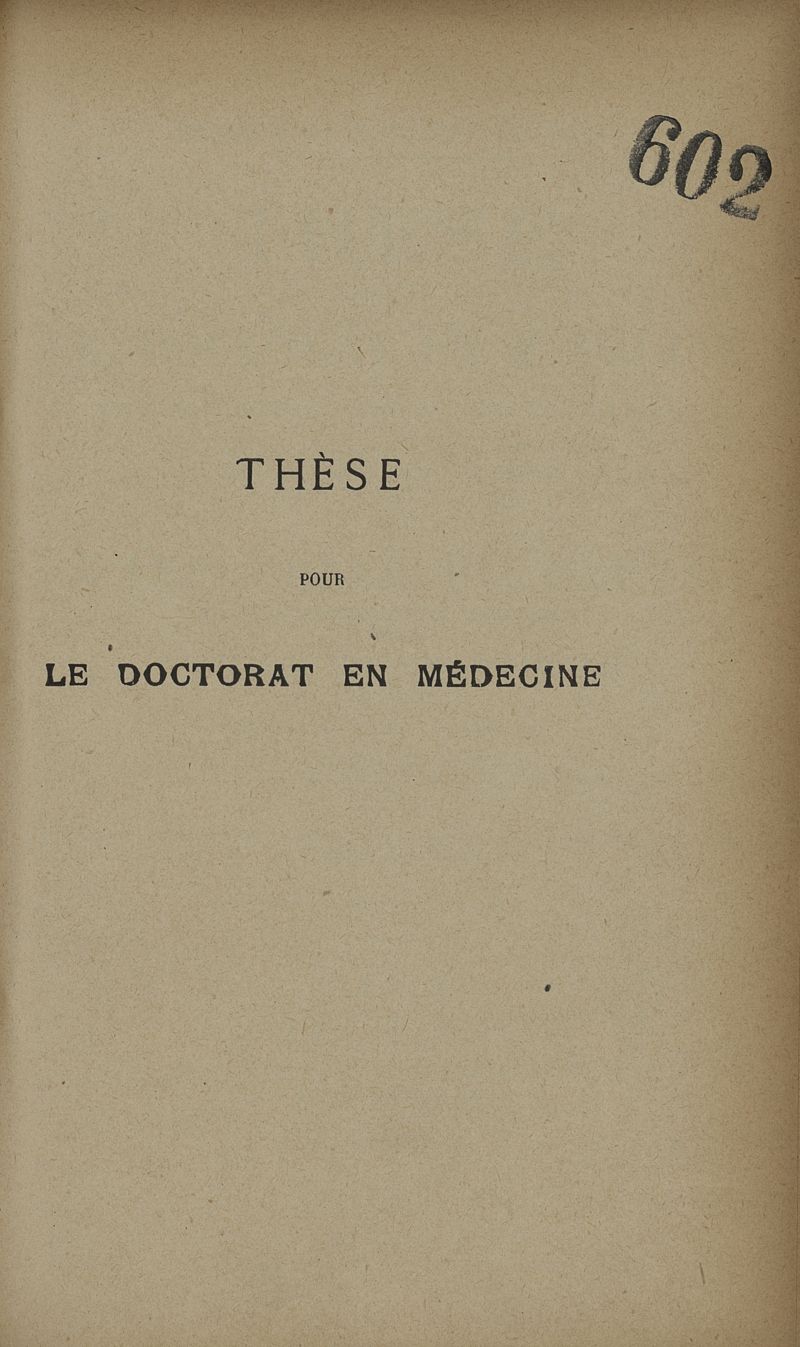 602

THÈSE

POUR

LE DOCTORAT EN MÉDECINE